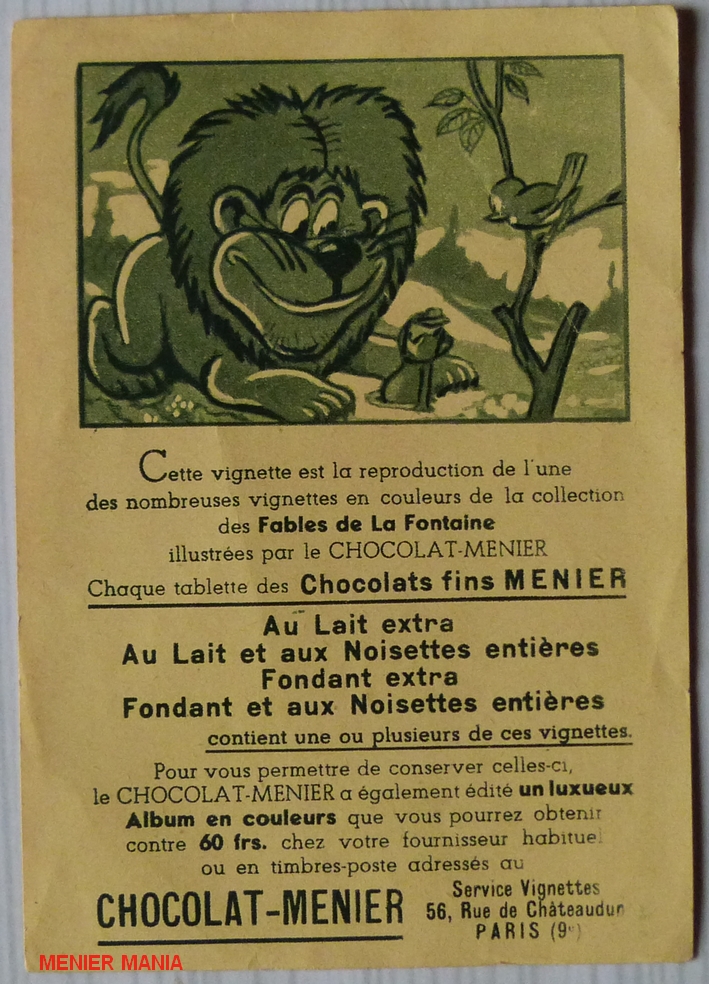 Cette vignette est la reproduction de l'une des nombreuses vignettes en couleurs de la collection des Fables de La Fontaine illustrées par le CHOCOLAT-MENIER

Chaque tablette des Chocolats fins MENIER

Au Lait extra
Au Lait et aux Noisettes entières
Fondant extra
Fondant et aux Noisettes entières
contient une ou plusieurs de ces vignettes.

Pour vous permettre de conserver celles-ci, le CHOCOLAT-MENIER a également édité un luxueux Album en couleurs que vous pourrez obtenir contre 60 frs. chez votre fournisseur habituel ou en timbres-poste adressés au

CHOCOLAT-MENIER

Service Vignettes
56, Rue de Châteaudun
PARIS (9e)

MENIER MANIA